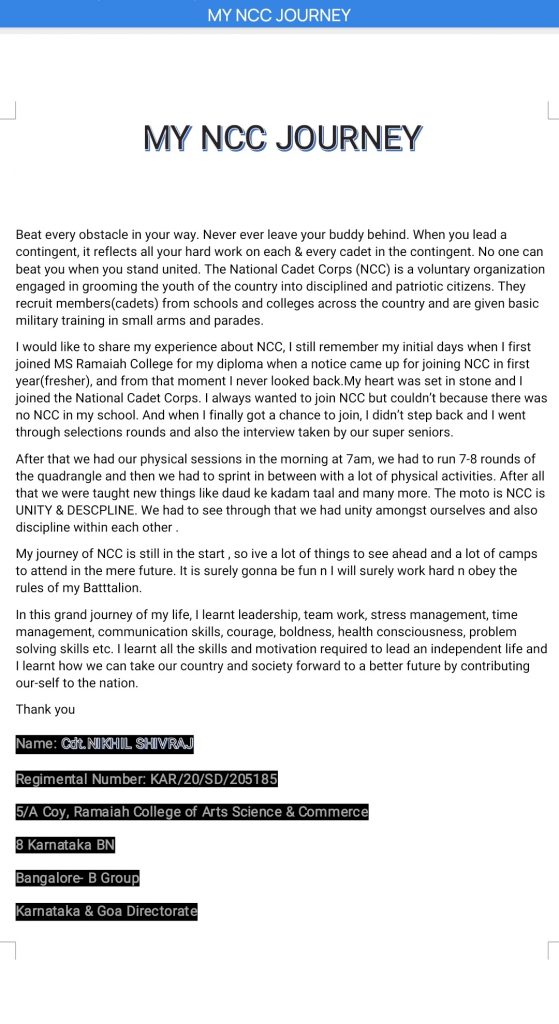 MY NCC JOURNEY

MY NCC JOURNEY

Beat every obstacle in your way. Never ever leave your buddy behind. When you lead a contingent, it reflects all your hard work on each & every cadet in the contingent. No one can beat you when you stand united. The National Cadet Corps (NCC) is a voluntary organization engaged in grooming the youth of the country into disciplined and patriotic citizens. They recruit members(cadets) from schools and colleges across the country and are given basic military training in small arms and parades.

I would like to share my experience about NCC, I still remember my initial days when I first joined MS Ramaiah College for my diploma when a notice came up for joining NCC in first year(fresher), and from that moment I never looked back.My heart was set in stone and I joined the National Cadet Corps. I always wanted to join NCC but couldn't because there was no NCC in my school. And when I finally got a chance to join, I didn't step back and I went through selections rounds and also the interview taken by our super seniors.

After that we had our physical sessions in the morning at 7am, we had to run 7-8 rounds of the quadrangle and then we had to sprint in between with a lot of physical activities. After all that we were taught new things like daud ke kadam taal and many more. The moto is NCC is UNITY & DESCPLINE. We had to see through that we had unity amongst ourselves and also discipline within each other .

My journey of NCC is still in the start , so ive a lot of things to see ahead and a lot of camps to attend in the mere future. It is surely gonna be fun n I will surely work hard n obey the rules of my Batttalion.

In this grand journey of my life, I learnt leadership, team work, stress management, time management, communication skills, courage, boldness, health consciousness, problem solving skills etc. I learnt all the skills and motivation required to lead an independent life and I learnt how we can take our country and society forward to a better future by contributing our-self to the nation.

Thank you

Name: Cdt.NIKHIL SHIVRAJ

Regimental Number: KAR/20/SD/205185

5/A Coy, Ramaiah College of Arts Science & Commerce

8 Karnataka BN

Bangalore- B Group

Karnataka & Goa Directorate